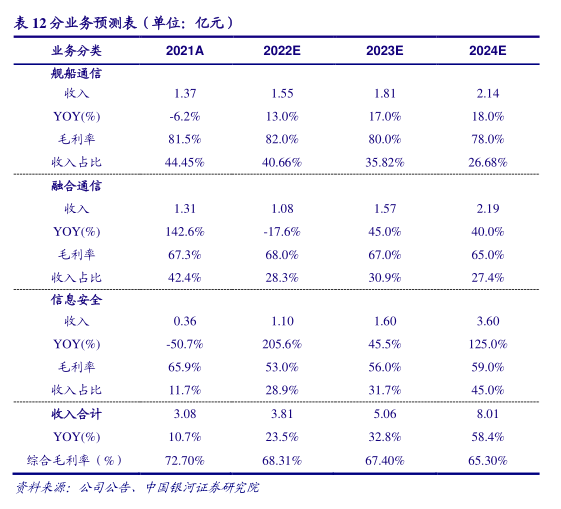 表 12 分业务预测表（单位：亿元）

| 业务分类 | 2021A | 2022E | 2023E | 2024E |
|---|---|---|---|---|
| 舰船通信 | | | | |
| 收入 | 1.37 | 1.55 | 1.81 | 2.14 |
| YOY(%) | -6.2% | 13.0% | 17.0% | 18.0% |
| 毛利率 | 81.5% | 82.0% | 80.0% | 78.0% |
| 收入占比 | 44.45% | 40.66% | 35.82% | 26.68% |
| 融合通信 | | | | |
| 收入 | 1.31 | 1.08 | 1.57 | 2.19 |
| YOY(%) | 142.6% | -17.6% | 45.0% | 40.0% |
| 毛利率 | 67.3% | 68.0% | 67.0% | 65.0% |
| 收入占比 | 42.4% | 28.3% | 30.9% | 27.4% |
| 信息安全 | | | | |
| 收入 | 0.36 | 1.10 | 1.60 | 3.60 |
| YOY(%) | -50.7% | 205.6% | 45.5% | 125.0% |
| 毛利率 | 65.9% | 53.0% | 56.0% | 59.0% |
| 收入占比 | 11.7% | 28.9% | 31.7% | 45.0% |
| 收入合计 | 3.08 | 3.81 | 5.06 | 8.01 |
| YOY(%) | 10.7% | 23.5% | 32.8% | 58.4% |
| 综合毛利率（%） | 72.70% | 68.31% | 67.40% | 65.30% |

资料来源：公司公告、中国银河证券研究院